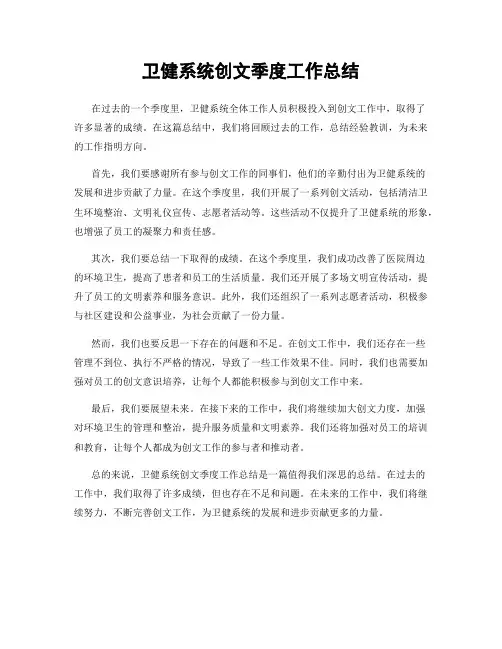 卫健系统创文季度工作总结

在过去的一个季度里，卫健系统全体工作人员积极投入到创文工作中，取得了许多显著的成绩。在这篇总结中，我们将回顾过去的工作，总结经验教训，为未来的工作指明方向。

首先，我们要感谢所有参与创文工作的同事们，他们的辛勤付出为卫健系统的发展和进步贡献了力量。在这个季度里，我们开展了一系列创文活动，包括清洁卫生环境整治、文明礼仪宣传、志愿者活动等。这些活动不仅提升了卫健系统的形象，也增强了员工的凝聚力和责任感。

其次，我们要总结一下取得的成绩。在这个季度里，我们成功改善了医院周边的环境卫生，提高了患者和员工的生活质量。我们还开展了多场文明宣传活动，提升了员工的文明素养和服务意识。此外，我们还组织了一系列志愿者活动，积极参与社区建设和公益事业，为社会贡献了一份力量。

然而，我们也要反思一下存在的问题和不足。在创文工作中，我们还存在一些管理不到位、执行不严格的情况，导致了一些工作效果不佳。同时，我们也需要加强对员工的创文意识培养，让每个人都能积极参与到创文工作中来。

最后，我们要展望未来。在接下来的工作中，我们将继续加大创文力度，加强对环境卫生的管理和整治，提升服务质量和文明素养。我们还将加强对员工的培训和教育，让每个人都成为创文工作的参与者和推动者。

总的来说，卫健系统创文季度工作总结是一篇值得我们深思的总结。在过去的工作中，我们取得了许多成绩，但也存在不足和问题。在未来的工作中，我们将继续努力，不断完善创文工作，为卫健系统的发展和进步贡献更多的力量。